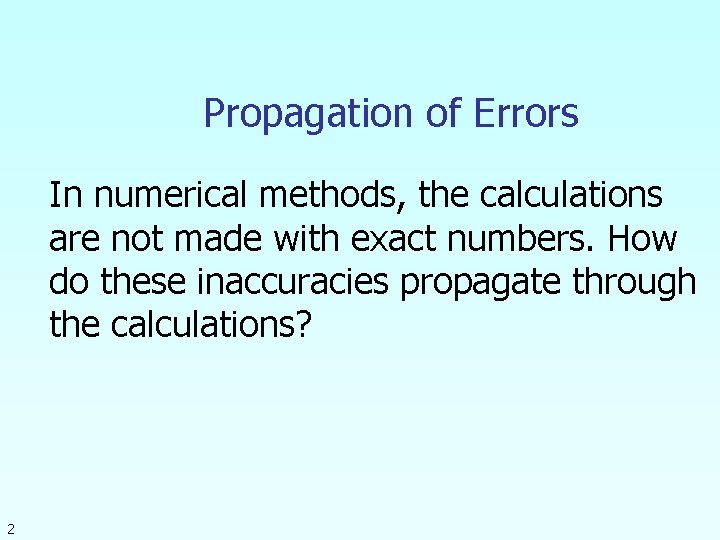 Propagation of Errors

In numerical methods, the calculations are not made with exact numbers. How do these inaccuracies propagate through the calculations?

2